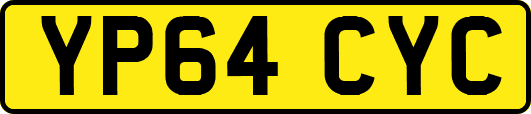 YP64 CYC